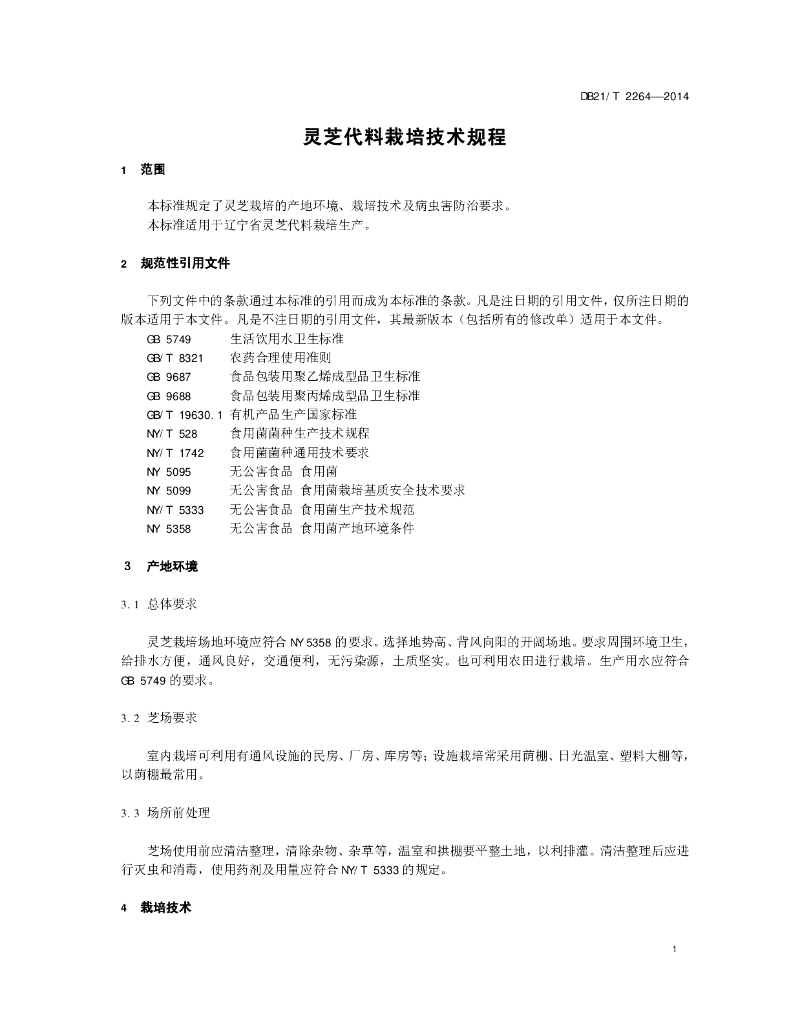 DB21/ T 2264—2014

灵芝代料栽培技术规程

1 范围

本标准规定了灵芝栽培的产地环境、栽培技术及病虫害防治要求。
本标准适用于辽宁省灵芝代料栽培生产。

2 规范性引用文件

下列文件中的条款通过本标准的引用而成为本标准的条款。凡是注日期的引用文件，仅所注日期的版本适用于本文件。凡是不注日期的引用文件，其最新版本（包括所有的修改单）适用于本文件。

GB 5749 生活饮用水卫生标准
GB/ T 8321 农药合理使用准则
GB 9687 食品包装用聚乙烯成型品卫生标准
GB 9688 食品包装用聚丙烯成型品卫生标准
GB/ T 19630. 1 有机产品生产国家标准
NY/ T 528 食用菌菌种生产技术规程
NY/ T 1742 食用菌菌种通用技术要求
NY 5095 无公害食品 食用菌
NY 5099 无公害食品 食用菌栽培基质安全技术要求
NY/ T 5333 无公害食品 食用菌生产技术规范
NY 5358 无公害食品 食用菌产地环境条件

3 产地环境

3. 1 总体要求

灵芝栽培场地环境应符合 NY 5358 的要求。选择地势高、背风向阳的开阔场地。要求周围环境卫生，给排水方便，通风良好，交通便利，无污染源，土质坚实。也可利用农田进行栽培。生产用水应符合 GB 5749 的要求。

3. 2 芝场要求

室内栽培可利用有通风设施的民房、厂房、库房等；设施栽培常采用荫棚、日光温室、塑料大棚等，以荫棚最常用。

3. 3 场所前处理

芝场使用前应清洁整理，清除杂物、杂草等，温室和拱棚要平整土地，以利排灌。清洁整理后应进行灭虫和消毒，使用药剂及用量应符合 NY/ T 5333 的规定。

4 栽培技术

1